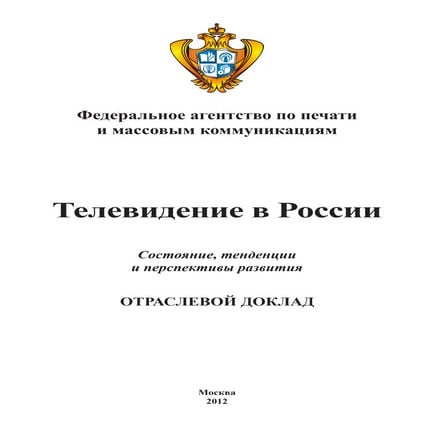 Федеральное агентство по печати
и массовым коммуникациям

Телевидение в России

Состояние, тенденции
и перспективы развития

ОТРАСЛЕВОЙ ДОКЛАД

Москва
2012